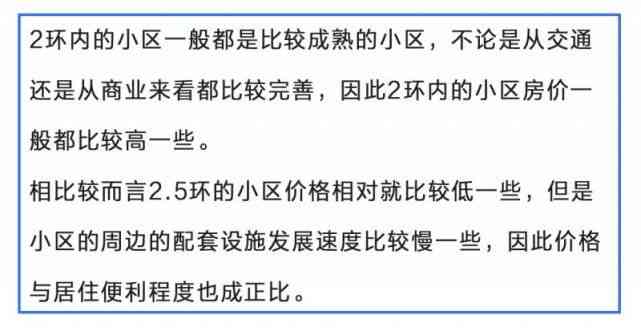 2环内的小区一般都是比较成熟的小区，不论是从交通还是从商业来看都比较完善，因此2环内的小区房价一般都比较高一些。

相比较而言2.5环的小区价格相对就比较低一些，但是小区的周边的配套设施发展速度比较慢一些，因此价格与居住便利程度也成正比。